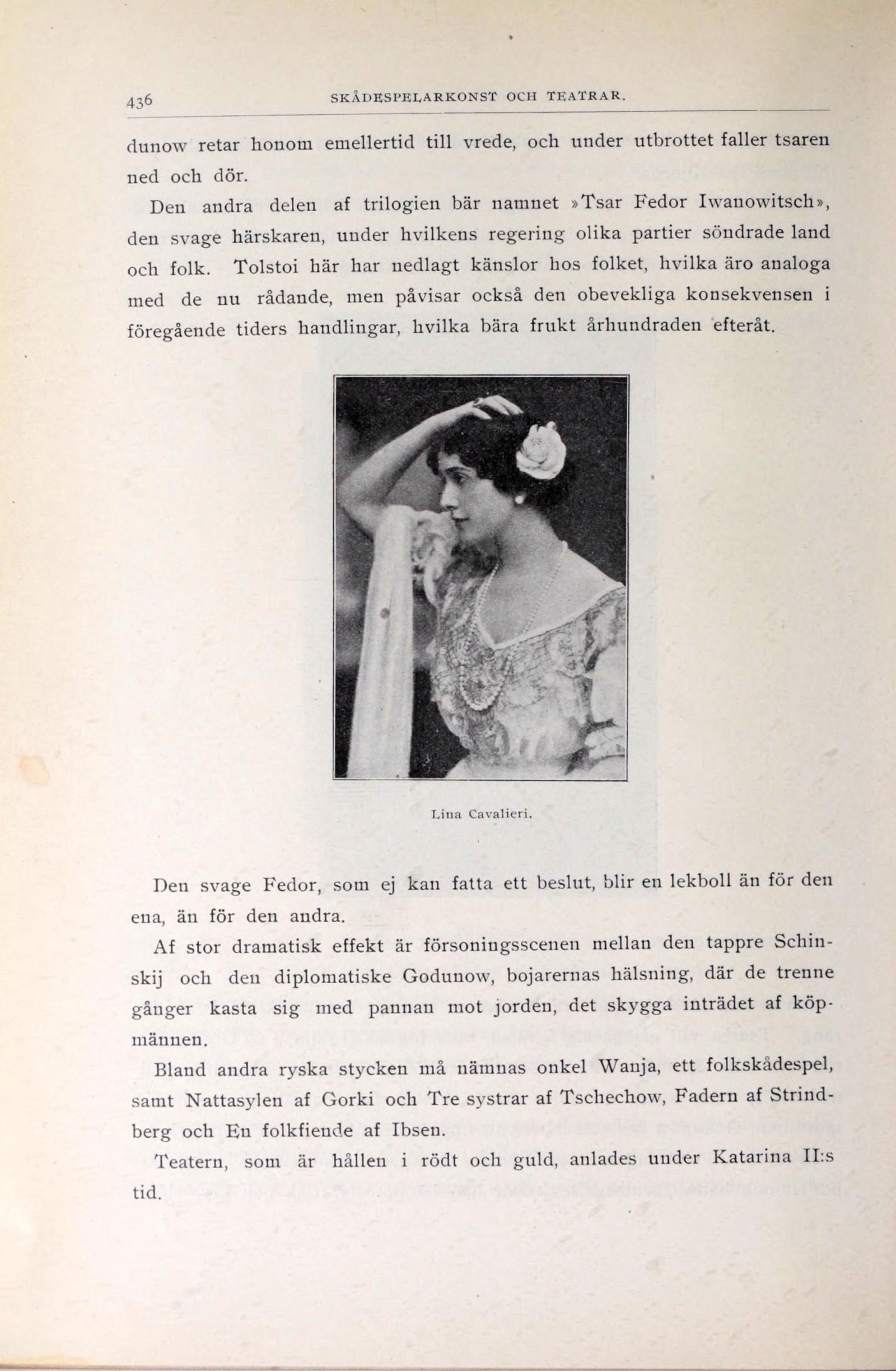 436 SKÅDESPELARKONST OCH TEATRAR.

dunow retar honom emellertid till vrede, och under utbrottet faller tsaren ned och dör.

Den andra delen af trilogien bär namnet »Tsar Fedor Iwanowitsch», den svage härskaren, under hvilkens regering olika partier söndrade land och folk. Tolstoi här har nedlagt känslor hos folket, hvilka äro analoga med de nu rådande, men påvisar också den obevekliga konsekvensen i föregående tiders handlingar, hvilka bära frukt århundraden efteråt.

Lina Cavalieri.

Den svage Fedor, som ej kan fatta ett beslut, blir en lekboll än för den ena, än för den andra.

Af stor dramatisk effekt är försoningsscenen mellan den tappre Schinskij och den diplomatiske Godunow, bojarernas hälsning, där de trenne gånger kasta sig med pannan mot jorden, det skygga inträdet af köpmännen.

Bland andra ryska stycken må nämnas onkel Wanja, ett folkskådespel, samt Nattasylen af Gorki och Tre systrar af Tschechow, Fadern af Strindberg och En folkfiende af Ibsen.

Teatern, som är hållen i rödt och guld, anlades under Katarina II:s tid.